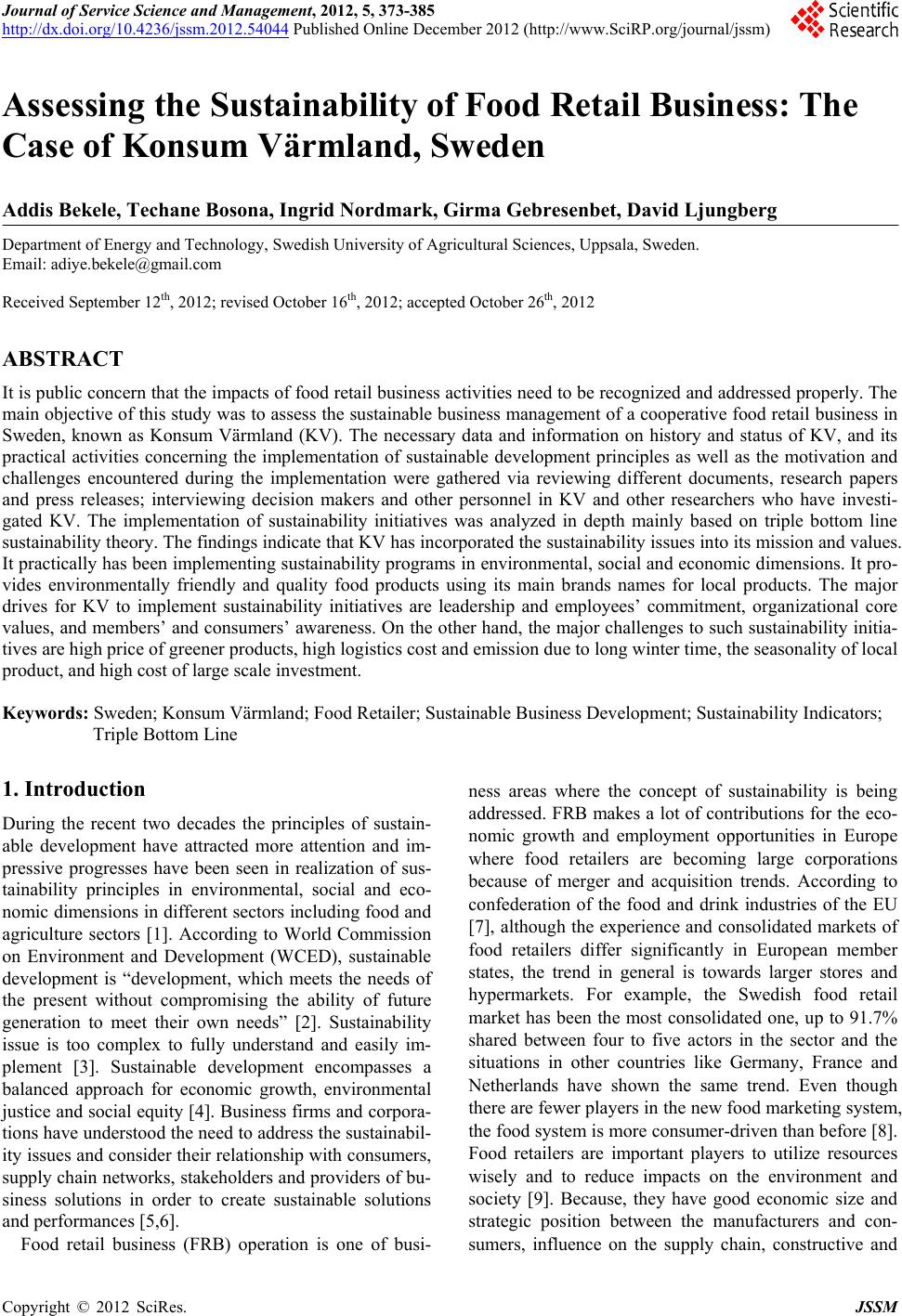 Journal of Service Science and Management, 2012, 5, 373-385
http://dx.doi.org/10.4236/jssm.2012.54044 Published Online December 2012 (http://www.SciRP.org/journal/jssm)

Scientific Research

Assessing the Sustainability of Food Retail Business: The Case of Konsum Värmland, Sweden

Addis Bekele, Techane Bosona, Ingrid Nordmark, Girma Gebresenbet, David Ljungberg

Department of Energy and Technology, Swedish University of Agricultural Sciences, Uppsala, Sweden.
Email: adiye.bekele@gmail.com

Received September 12$^{th}$, 2012; revised October 16$^{th}$, 2012; accepted October 26$^{th}$, 2012

ABSTRACT

It is public concern that the impacts of food retail business activities need to be recognized and addressed properly. The main objective of this study was to assess the sustainable business management of a cooperative food retail business in Sweden, known as Konsum Värmland (KV). The necessary data and information on history and status of KV, and its practical activities concerning the implementation of sustainable development principles as well as the motivation and challenges encountered during the implementation were gathered via reviewing different documents, research papers and press releases; interviewing decision makers and other personnel in KV and other researchers who have investigated KV. The implementation of sustainability initiatives was analyzed in depth mainly based on triple bottom line sustainability theory. The findings indicate that KV has incorporated the sustainability issues into its mission and values. It practically has been implementing sustainability programs in environmental, social and economic dimensions. It provides environmentally friendly and quality food products using its main brands names for local products. The major drives for KV to implement sustainability initiatives are leadership and employees' commitment, organizational core values, and members' and consumers' awareness. On the other hand, the major challenges to such sustainability initiatives are high price of greener products, high logistics cost and emission due to long winter time, the seasonality of local product, and high cost of large scale investment.

Keywords: Sweden; Konsum Värmland; Food Retailer; Sustainable Business Development; Sustainability Indicators; Triple Bottom Line

1. Introduction

During the recent two decades the principles of sustainable development have attracted more attention and impressive progresses have been seen in realization of sustainability principles in environmental, social and economic dimensions in different sectors including food and agriculture sectors [1]. According to World Commission on Environment and Development (WCED), sustainable development is "development, which meets the needs of the present without compromising the ability of future generation to meet their own needs" [2]. Sustainability issue is too complex to fully understand and easily implement [3]. Sustainable development encompasses a balanced approach for economic growth, environmental justice and social equity [4]. Business firms and corporations have understood the need to address the sustainability issues and consider their relationship with consumers, supply chain networks, stakeholders and providers of business solutions in order to create sustainable solutions and performances [5,6].

Food retail business (FRB) operation is one of business areas where the concept of sustainability is being addressed. FRB makes a lot of contributions for the economic growth and employment opportunities in Europe where food retailers are becoming large corporations because of merger and acquisition trends. According to confederation of the food and drink industries of the EU [7], although the experience and consolidated markets of food retailers differ significantly in European member states, the trend in general is towards larger stores and hypermarkets. For example, the Swedish food retail market has been the most consolidated one, up to 91.7% shared between four to five actors in the sector and the situations in other countries like Germany, France and Netherlands have shown the same trend. Even though there are fewer players in the new food marketing system, the food system is more consumer-driven than before [8]. Food retailers are important players to utilize resources wisely and to reduce impacts on the environment and society [9]. Because, they have good economic size and strategic position between the manufacturers and consumers, influence on the supply chain, constructive and

Copyright © 2012 SciRes. JSSM